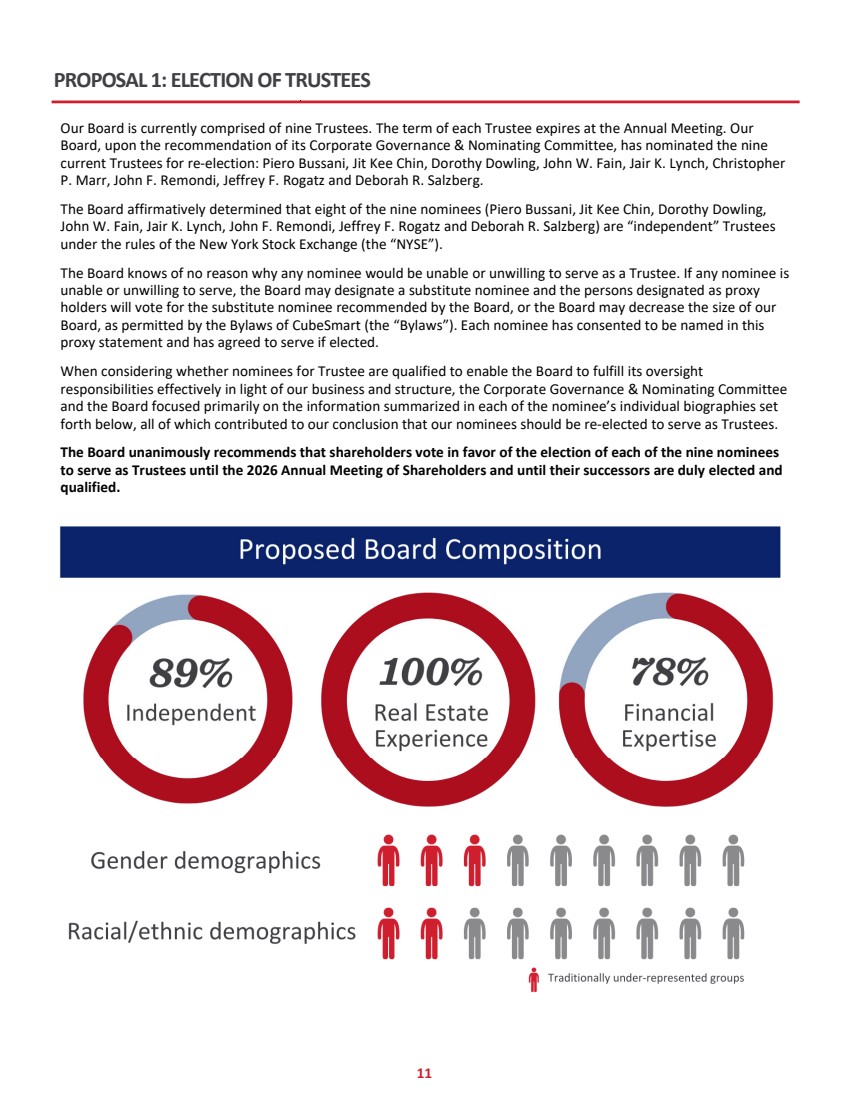 PROPOSAL 1: ELECTION OF TRUSTEES

Our Board is currently comprised of nine Trustees. The term of each Trustee expires at the Annual Meeting. Our Board, upon the recommendation of its Corporate Governance & Nominating Committee, has nominated the nine current Trustees for re-election: Piero Bussani, Jit Kee Chin, Dorothy Dowling, John W. Fain, Jair K. Lynch, Christopher P. Marr, John F. Remondi, Jeffrey F. Rogatz and Deborah R. Salzberg.

The Board affirmatively determined that eight of the nine nominees (Piero Bussani, Jit Kee Chin, Dorothy Dowling, John W. Fain, Jair K. Lynch, John F. Remondi, Jeffrey F. Rogatz and Deborah R. Salzberg) are “independent” Trustees under the rules of the New York Stock Exchange (the “NYSE”).

The Board knows of no reason why any nominee would be unable or unwilling to serve as a Trustee. If any nominee is unable or unwilling to serve, the Board may designate a substitute nominee and the persons designated as proxy holders will vote for the substitute nominee recommended by the Board, or the Board may decrease the size of our Board, as permitted by the Bylaws of CubeSmart (the “Bylaws”). Each nominee has consented to be named in this proxy statement and has agreed to serve if elected.

When considering whether nominees for Trustee are qualified to enable the Board to fulfill its oversight responsibilities effectively in light of our business and structure, the Corporate Governance & Nominating Committee and the Board focused primarily on the information summarized in each of the nominee’s individual biographies set forth below, all of which contributed to our conclusion that our nominees should be re-elected to serve as Trustees.

The Board unanimously recommends that shareholders vote in favor of the election of each of the nine nominees to serve as Trustees until the 2026 Annual Meeting of Shareholders and until their successors are duly elected and qualified.

Proposed Board Composition

89%
Independent

100%
Real Estate Experience

78%
Financial Expertise

Gender demographics

Racial/ethnic demographics

Traditionally under-represented groups

11